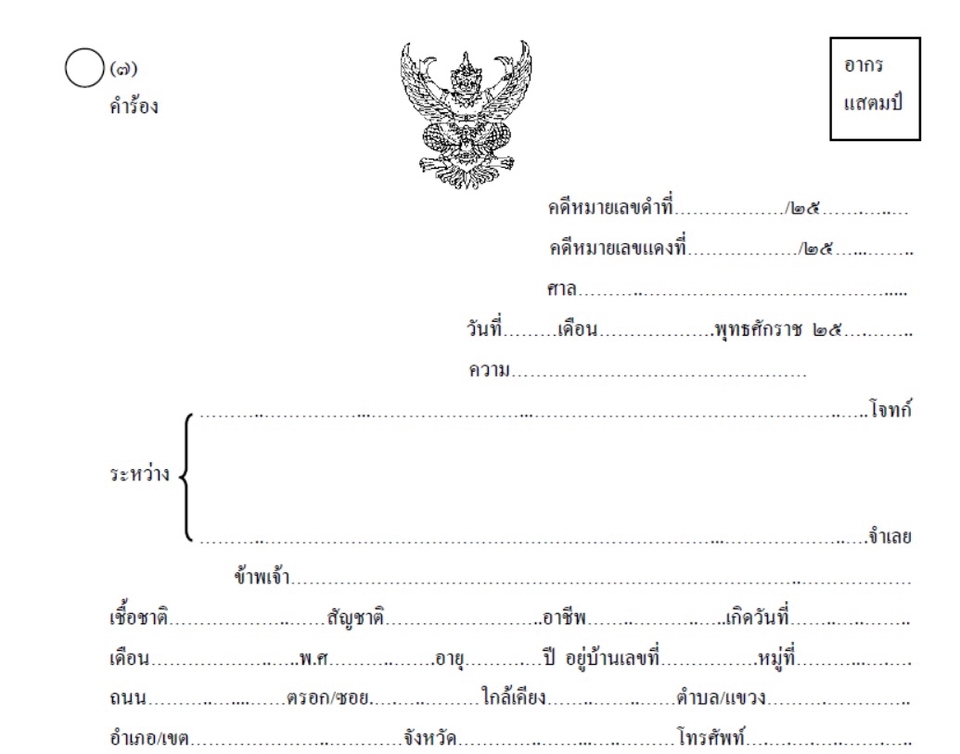 (๗)
คำร้อง

อากร
แสตมป์

คดีหมายเลขดำที่____/๒๕____
คดีหมายเลขแดงที่____/๒๕____
ศาล____
วันที่____เดือน____พุทธศักราช ๒๕____
ความ____

ระหว่าง
____โจทก์
____จำเลย

ข้าพเจ้า____
เชื้อชาติ____สัญชาติ____อาชีพ____เกิดวันที่____
เดือน____พ.ศ____อายุ____ปี อยู่บ้านเลขที่____หมู่ที่____
ถนน____ตรอก/ซอย____ใกล้เคียง____ตำบล/แขวง____
อำเภอ/เขต____จังหวัด____โทรศัพท์____